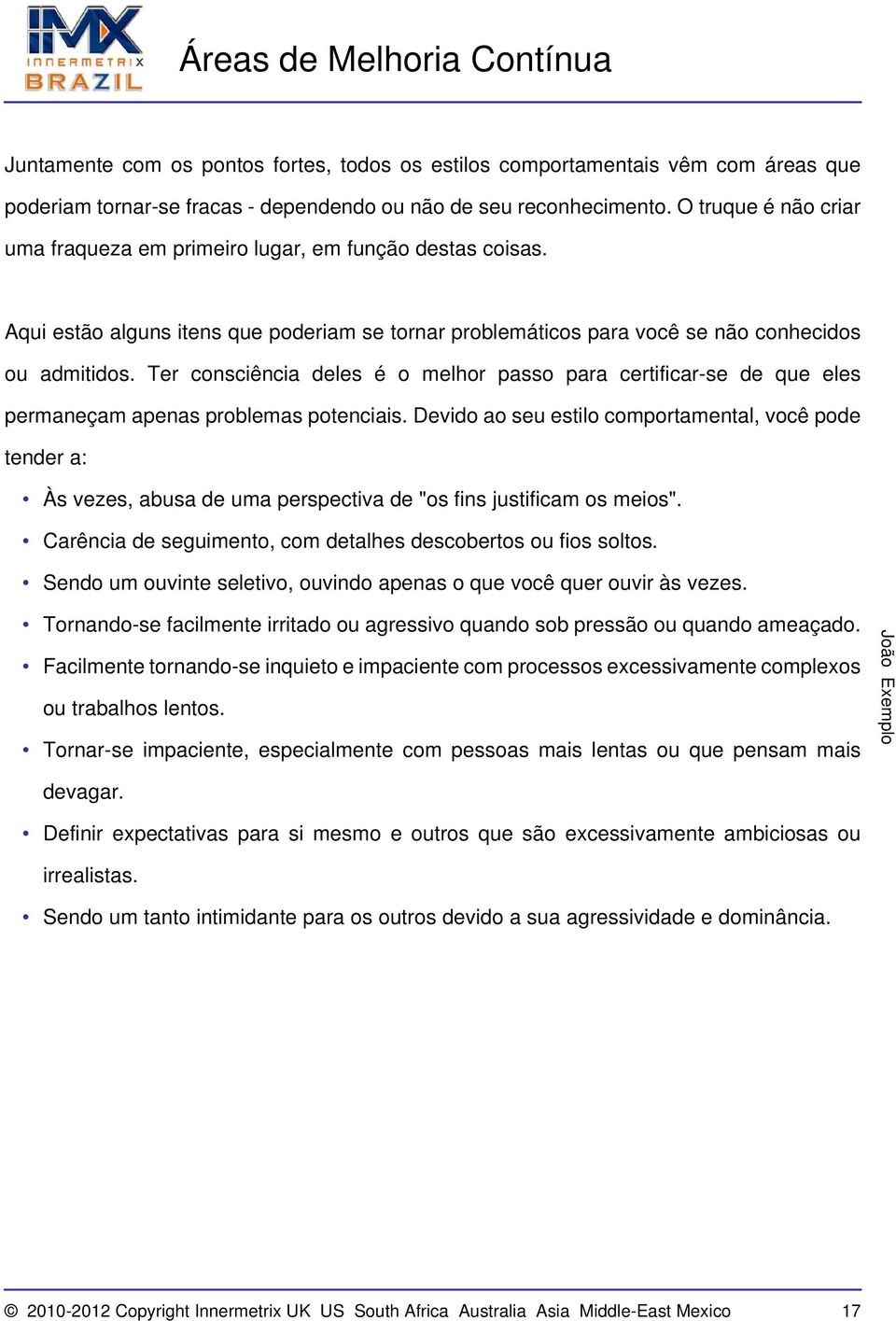 IMX INNERMETRIX BRAZIL

Áreas de Melhoria Contínua

Juntamente com os pontos fortes, todos os estilos comportamentais vêm com áreas que poderiam tornar-se fracas - dependendo ou não de seu reconhecimento. O truque é não criar uma fraqueza em primeiro lugar, em função destas coisas.

Aqui estão alguns itens que poderiam se tornar problemáticos para você se não conhecidos ou admitidos. Ter consciência deles é o melhor passo para certificar-se de que eles permaneçam apenas problemas potenciais. Devido ao seu estilo comportamental, você pode tender a:

• Às vezes, abusa de uma perspectiva de "os fins justificam os meios".
• Carência de seguimento, com detalhes descobertos ou fios soltos.
• Sendo um ouvinte seletivo, ouvindo apenas o que você quer ouvir às vezes.
• Tornando-se facilmente irritado ou agressivo quando sob pressão ou quando ameaçado.
• Facilmente tornando-se inquieto e impaciente com processos excessivamente complexos ou trabalhos lentos.
• Tornar-se impaciente, especialmente com pessoas mais lentas ou que pensam mais devagar.
• Definir expectativas para si mesmo e outros que são excessivamente ambiciosas ou irrealistas.
• Sendo um tanto intimidante para os outros devido a sua agressividade e dominância.

João Exemplo

© 2010-2012 Copyright Innermetrix UK US South Africa Australia Asia Middle-East Mexico 17